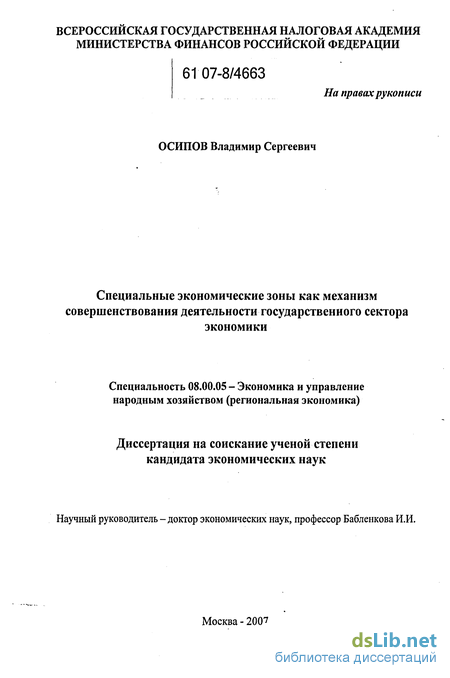 ВСЕРОССИЙСКАЯ ГОСУДАРСТВЕННАЯ НАЛОГОВАЯ АКАДЕМИЯ МИНИСТЕРСТВА ФИНАНСОВ РОССИЙСКОЙ ФЕДЕРАЦИИ

61 07-8/4663

На правах рукописи

ОСИПОВ Владимир Сергеевич

Специальные экономические зоны как механизм совершенствования деятельности государственного сектора экономики

Специальность 08.00.05 – Экономика и управление народным хозяйством (региональная экономика)

Диссертация на соискание ученой степени кандидата экономических наук

Научный руководитель – доктор экономических наук, профессор Бабленкова И.И.

Москва - 2007

dsLib.net
библиотека диссертаций